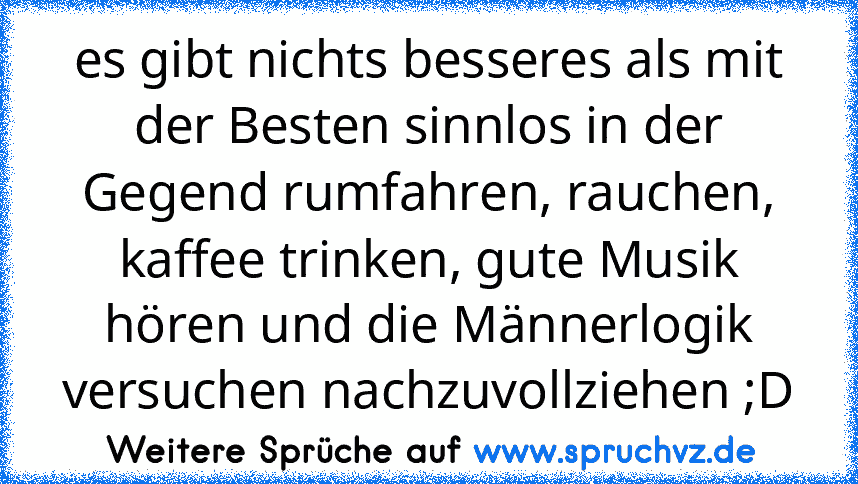 es gibt nichts besseres als mit der Besten sinnlos in der Gegend rumfahren, rauchen, kaffee trinken, gute Musik hören und die Männerlogik versuchen nachzuvollziehen ;D

Weitere Sprüche auf www.spruchvz.de